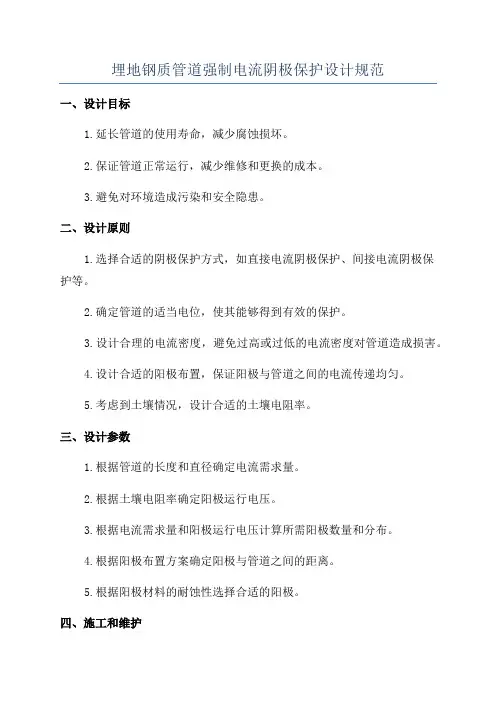 埋地钢质管道强制电流阴极保护设计规范

一、设计目标

1.延长管道的使用寿命，减少腐蚀损坏。

2.保证管道正常运行，减少维修和更换的成本。

3.避免对环境造成污染和安全隐患。

二、设计原则

1.选择合适的阴极保护方式，如直接电流阴极保护、间接电流阴极保护等。

2.确定管道的适当电位，使其能够得到有效的保护。

3.设计合理的电流密度，避免过高或过低的电流密度对管道造成损害。

4.设计合适的阳极布置，保证阳极与管道之间的电流传递均匀。

5.考虑到土壤情况，设计合适的土壤电阻率。

三、设计参数

1.根据管道的长度和直径确定电流需求量。

2.根据土壤电阻率确定阳极运行电压。

3.根据电流需求量和阳极运行电压计算所需阳极数量和分布。

4.根据阳极布置方案确定阳极与管道之间的距离。

5.根据阳极材料的耐蚀性选择合适的阳极。

四、施工和维护